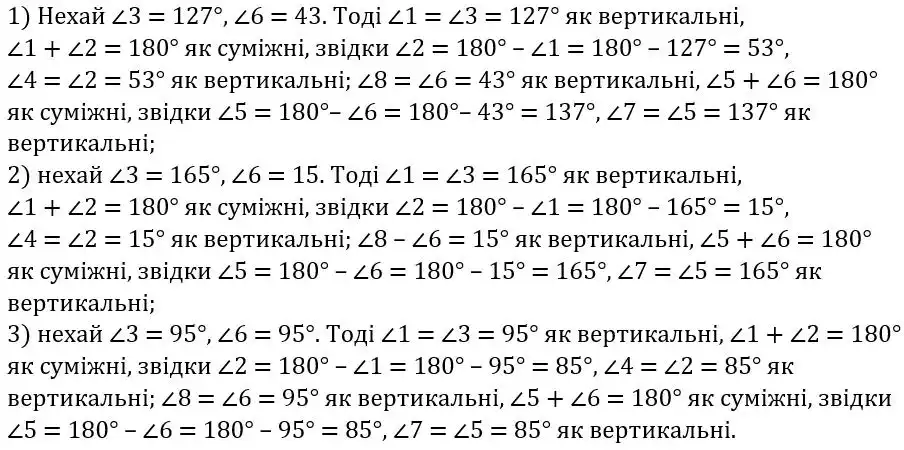 1) Нехай $\angle 3 = 127°$, $\angle 6 = 43$. Тоді $\angle 1 = \angle 3 = 127°$ як вертикальні, $\angle 1 + \angle 2 = 180°$ як суміжні, звідки $\angle 2 = 180° - \angle 1 = 180° - 127° = 53°$, $\angle 4 = \angle 2 = 53°$ як вертикальні; $\angle 8 = \angle 6 = 43°$ як вертикальні, $\angle 5 + \angle 6 = 180°$ як суміжні, звідки $\angle 5 = 180° - \angle 6 = 180° - 43° = 137°$, $\angle 7 = \angle 5 = 137°$ як вертикальні;
2) нехай $\angle 3 = 165°$, $\angle 6 = 15$. Тоді $\angle 1 = \angle 3 = 165°$ як вертикальні, $\angle 1 + \angle 2 = 180°$ як суміжні, звідки $\angle 2 = 180° - \angle 1 = 180° - 165° = 15°$, $\angle 4 = \angle 2 = 15°$ як вертикальні; $\angle 8 - \angle 6 = 15°$ як вертикальні, $\angle 5 + \angle 6 = 180°$ як суміжні, звідки $\angle 5 = 180° - \angle 6 = 180° - 15° = 165°$, $\angle 7 = \angle 5 = 165°$ як вертикальні;
3) нехай $\angle 3 = 95°$, $\angle 6 = 95°$. Тоді $\angle 1 = \angle 3 = 95°$ як вертикальні, $\angle 1 + \angle 2 = 180°$ як суміжні, звідки $\angle 2 = 180° - \angle 1 = 180° - 95° = 85°$, $\angle 4 = \angle 2 = 85°$ як вертикальні; $\angle 8 = \angle 6 = 95°$ як вертикальні, $\angle 5 + \angle 6 = 180°$ як суміжні, звідки $\angle 5 = 180° - \angle 6 = 180° - 95° = 85°$, $\angle 7 = \angle 5 = 85°$ як вертикальні.